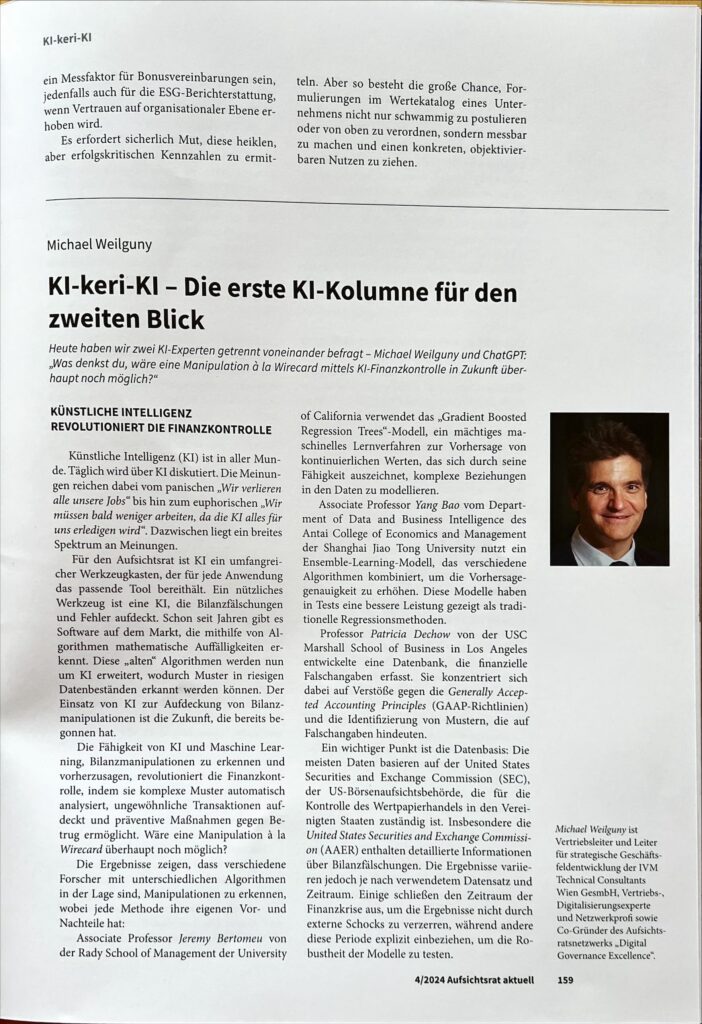 KI-keri-KI

ein Messfaktor für Bonusvereinbarungen sein, jedenfalls auch für die ESG-Berichterstattung, wenn Vertrauen auf organisationaler Ebene erhoben wird.

Es erfordert sicherlich Mut, diese heiklen, aber erfolgskritischen Kennzahlen zu ermitteln. Aber so besteht die große Chance, Formulierungen im Wertekatalog eines Unternehmens nicht nur schwammig zu postulieren oder von oben zu verordnen, sondern messbar zu machen und einen konkreten, objektivierbaren Nutzen zu ziehen.

Michael Weilguny

KI-keri-KI – Die erste KI-Kolumne für den zweiten Blick

Heute haben wir zwei KI-Experten getrennt voneinander befragt – Michael Weilguny und ChatGPT: „Was denkst du, wäre eine Manipulation à la Wirecard mittels KI-Finanzkontrolle in Zukunft überhaupt noch möglich?"

KÜNSTLICHE INTELLIGENZ REVOLUTIONIERT DIE FINANZKONTROLLE

Künstliche Intelligenz (KI) ist in aller Munde. Täglich wird über KI diskutiert. Die Meinungen reichen dabei vom panischen „Wir verlieren alle unsere Jobs" bis hin zum euphorischen „Wir müssen bald weniger arbeiten, da die KI alles für uns erledigen wird". Dazwischen liegt ein breites Spektrum an Meinungen.

Für den Aufsichtsrat ist KI ein umfangreicher Werkzeugkasten, der für jede Anwendung das passende Tool bereithält. Ein nützliches Werkzeug ist eine KI, die Bilanzfälschungen und Fehler aufdeckt. Schon seit Jahren gibt es Software auf dem Markt, die mithilfe von Algorithmen mathematische Auffälligkeiten erkennt. Diese „alten" Algorithmen werden nun um KI erweitert, wodurch Muster in riesigen Datenbeständen erkannt werden können. Der Einsatz von KI zur Aufdeckung von Bilanzmanipulationen ist die Zukunft, die bereits begonnen hat.

Die Fähigkeit von KI und Maschine Learning, Bilanzmanipulationen zu erkennen und vorherzusagen, revolutioniert die Finanzkontrolle, indem sie komplexe Muster automatisch analysiert, ungewöhnliche Transaktionen aufdeckt und präventive Maßnahmen gegen Betrug ermöglicht. Wäre eine Manipulation à la Wirecard überhaupt noch möglich?

Die Ergebnisse zeigen, dass verschiedene Forscher mit unterschiedlichen Algorithmen in der Lage sind, Manipulationen zu erkennen, wobei jede Methode ihre eigenen Vor- und Nachteile hat:

Associate Professor Jeremy Bertomeu von der Rady School of Management der University of California verwendet das „Gradient Boosted Regression Trees"-Modell, ein mächtiges maschinelles Lernverfahren zur Vorhersage von kontinuierlichen Werten, das sich durch seine Fähigkeit auszeichnet, komplexe Beziehungen in den Daten zu modellieren.

Associate Professor Yang Bao vom Department of Data and Business Intelligence des Antai College of Economics and Management der Shanghai Jiao Tong University nutzt ein Ensemble-Learning-Modell, das verschiedene Algorithmen kombiniert, um die Vorhersagegenauigkeit zu erhöhen. Diese Modelle haben in Tests eine bessere Leistung gezeigt als traditionelle Regressionsmethoden.

Professor Patricia Dechow von der USC Marshall School of Business in Los Angeles entwickelte eine Datenbank, die finanzielle Falschangaben erfasst. Sie konzentriert sich dabei auf Verstöße gegen die Generally Accepted Accounting Principles (GAAP-Richtlinien) und die Identifizierung von Mustern, die auf Falschangaben hindeuten.

Ein wichtiger Punkt ist die Datenbasis: Die meisten Daten basieren auf der United States Securities and Exchange Commission (SEC), der US-Börsenaufsichtsbehörde, die für die Kontrolle des Wertpapierhandels in den Vereinigten Staaten zuständig ist. Insbesondere die United States Securities and Exchange Commission (AAER) enthalten detaillierte Informationen über Bilanzfälschungen. Die Ergebnisse variieren jedoch je nach verwendetem Datensatz und Zeitraum. Einige schließen den Zeitraum der Finanzkrise aus, um die Ergebnisse nicht durch externe Schocks zu verzerren, während andere diese Periode explizit einbeziehen, um die Robustheit der Modelle zu testen.

Michael Weilguny ist Vertriebsleiter und Leiter für strategische Geschäftsfeldentwicklung der IVM Technical Consultants Wien GesmbH, Vertriebs-, Digitalisierungsexperte und Netzwerkprofi sowie Co-Gründer des Aufsichtsratsnetzwerks „Digital Governance Excellence".

4/2024 Aufsichtsrat aktuell 159